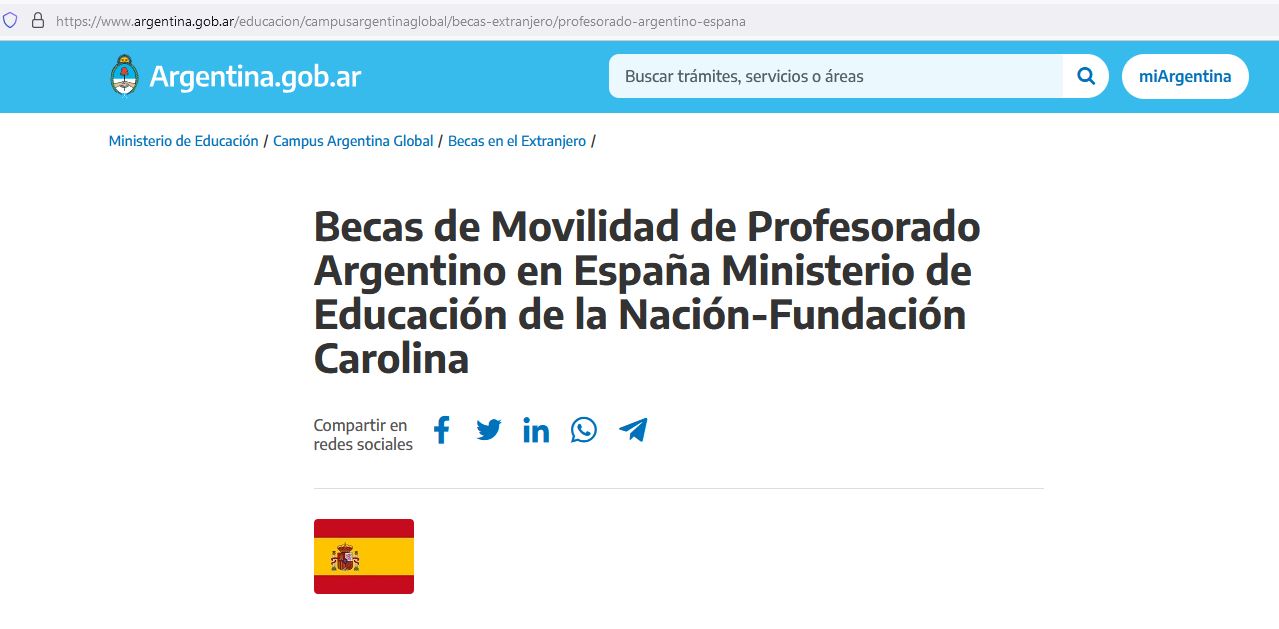 https://www.argentina.gob.ar/educacion/campusargentinaglobal/becas-extranjero/profesorado-argentino-espana

Argentina.gob.ar

Buscar trámites, servicios o áreas

miArgentina

Ministerio de Educación / Campus Argentina Global / Becas en el Extranjero /

Becas de Movilidad de Profesorado Argentino en España Ministerio de Educación de la Nación-Fundación Carolina

Compartir en redes sociales